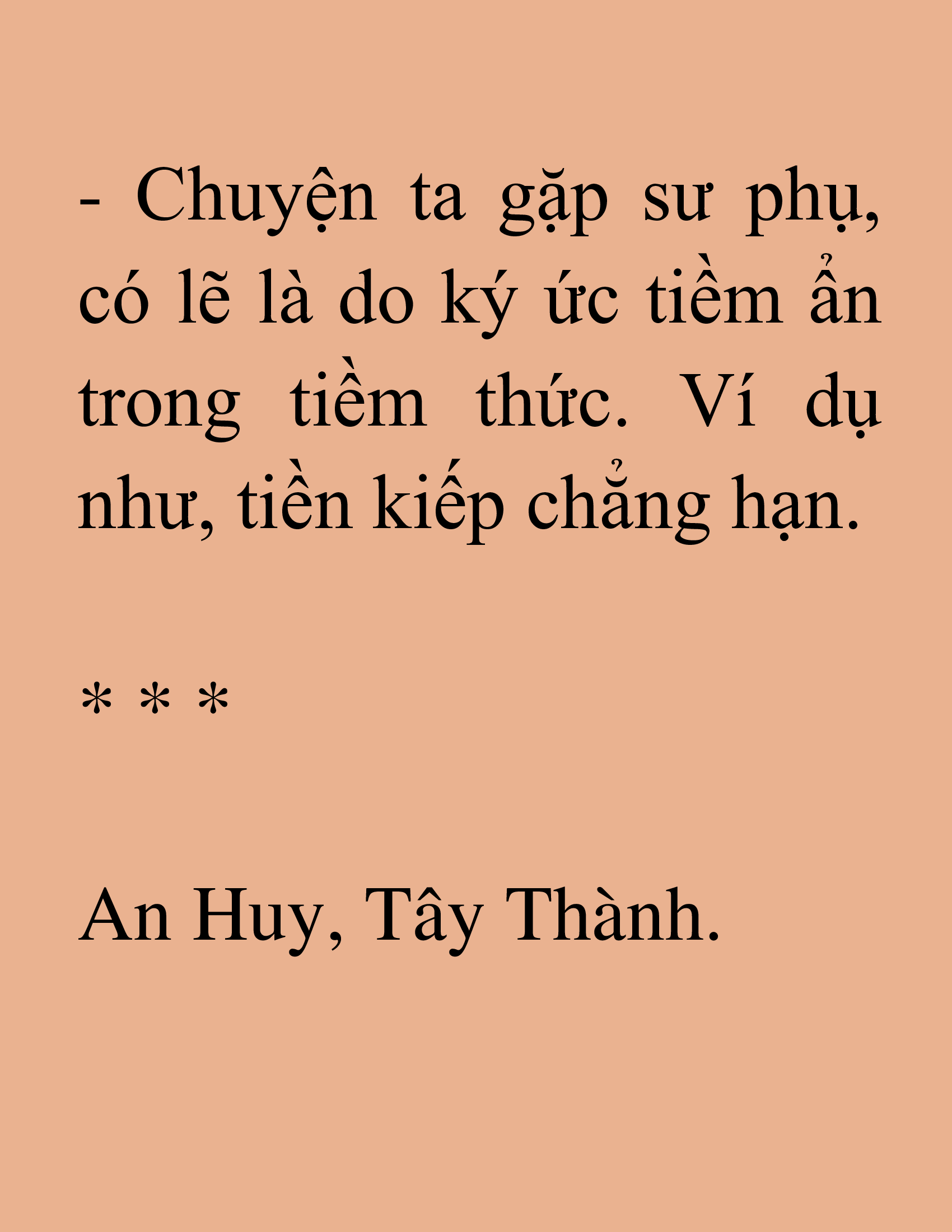 - Chuyện ta gặp sư phụ, có lẽ là do ký ức tiềm ẩn trong tiềm thức. Ví dụ như, tiền kiếp chẳng hạn.

* * *

An Huy, Tây Thành.